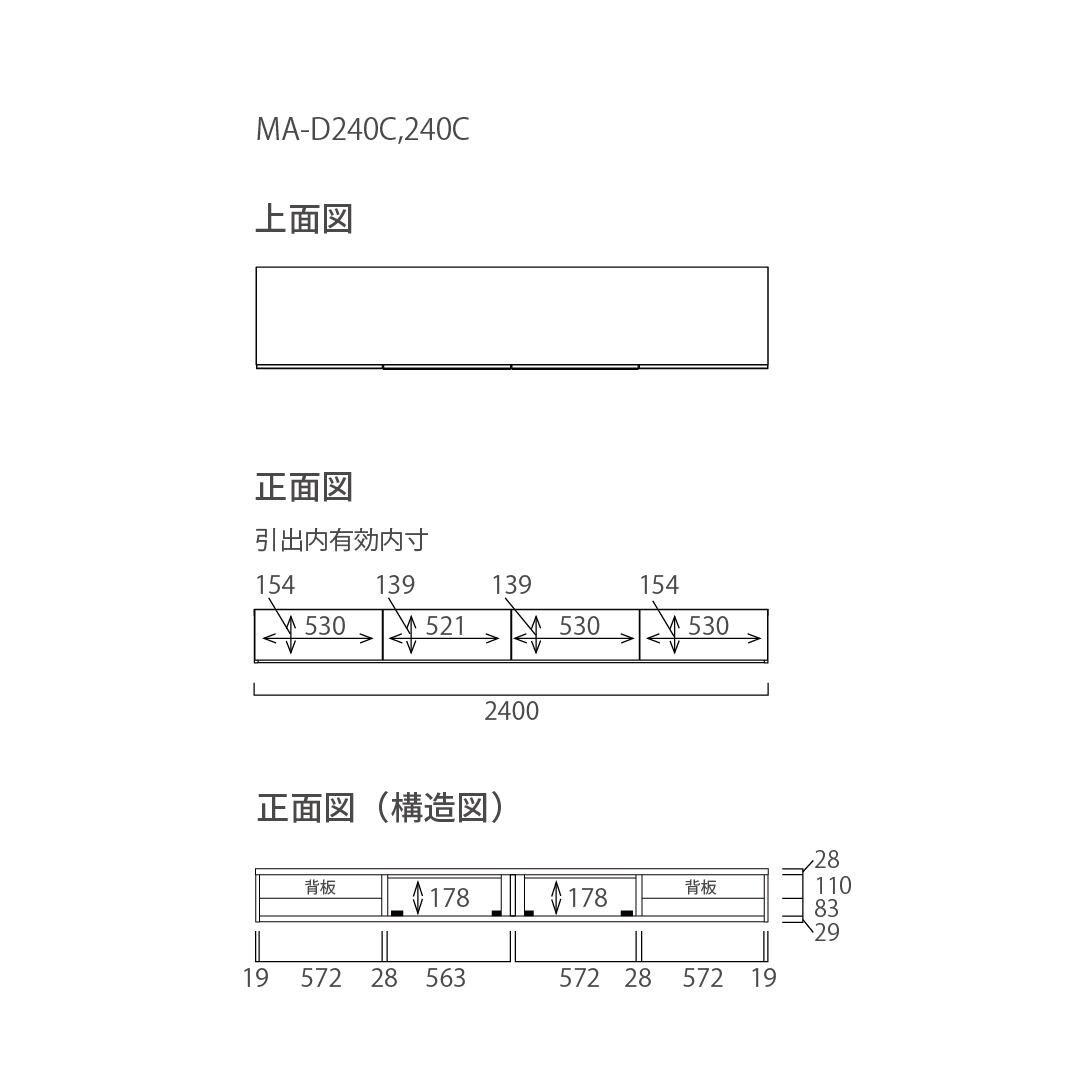 MA-D240C,240C

上面図

正面図

引出内有効内寸

154 139 139 154

530 521 530 530

2400

正面図（構造図）

背板 178 178 背板

28
110
83
29

19 572 28 563 572 28 572 19